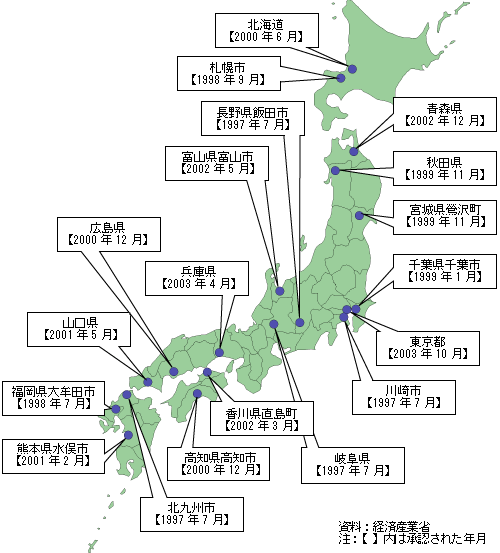 北海道
【2000 年 6 月】

札幌市
【1998 年 9 月】

長野県飯田市
【1997 年 7 月】

青森県
【2002 年 12 月】

富山県富山市
【2002 年 5 月】

秋田県
【1999 年 11 月】

宮城県鶯沢町
【1999 年 11 月】

広島県
【2000 年 12 月】

兵庫県
【2003 年 4 月】

千葉県千葉市
【1999 年 1 月】

山口県
【2001 年 5 月】

東京都
【2003 年 10 月】

福岡県大牟田市
【1998 年 7 月】

川崎市
【1997 年 7 月】

香川県直島町
【2002 年 3 月】

熊本県水俣市
【2001 年 2 月】

高知県高知市
【2000 年 12 月】

岐阜県
【1997 年 7 月】

北九州市
【1997 年 7 月】

資料：経済産業省
注：【 】内は承認された年月